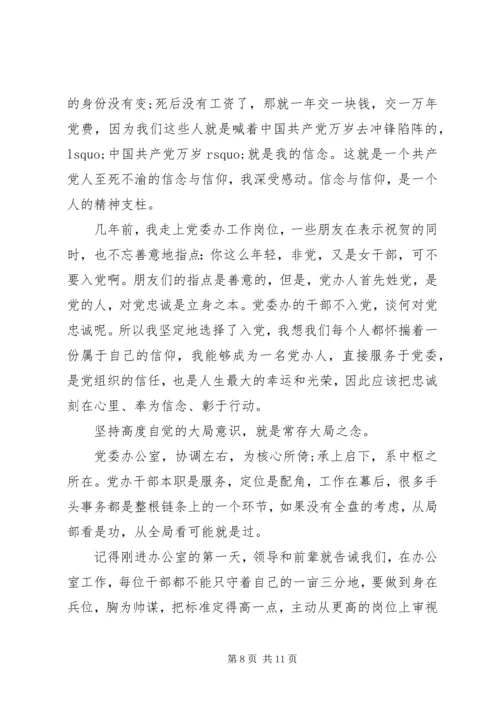 的身份没有变;死后没有工资了，那就一年交一块钱，交一万年党费，因为我们这些人就是喊着中国共产党万岁去冲锋陷阵的，lsquo;中国共产党万岁 rsquo;就是我的信念。这就是一个共产党人至死不渝的信念与信仰，我深受感动。信念与信仰，是一个人的精神支柱。

几年前，我走上党委办工作岗位，一些朋友在表示祝贺的同时，也不忘善意地指点：你这么年轻，非党，又是女干部，可不要入党啊。朋友们的指点是善意的，但是，党办人首先姓党，是党的人，对党忠诚是立身之本。党委办的干部不入党，谈何对党忠诚呢。所以我坚定地选择了入党，我想我们每个人都怀揣着一份属于自己的信仰，我能够成为一名党办人，直接服务于党委，是党组织的信任，也是人生最大的幸运和光荣，因此应该把忠诚刻在心里、奉为信念、彰于行动。

坚持高度自觉的大局意识，就是常存大局之念。

党委办公室，协调左右，为核心所倚;承上启下，系中枢之所在。党办干部本职是服务，定位是配角，工作在幕后，很多手头事务都是整根链条上的一个环节，如果没有全盘的考虑，从局部看是功，从全局看可能就是过。

记得刚进办公室的第一天，领导和前辈就告诫我们，在办公室工作，每位干部都不能只守着自己的一亩三分地，要做到身在兵位，胸为帅谋，把标准定得高一点，主动从更高的岗位上审视

第 8 页 共 11 页